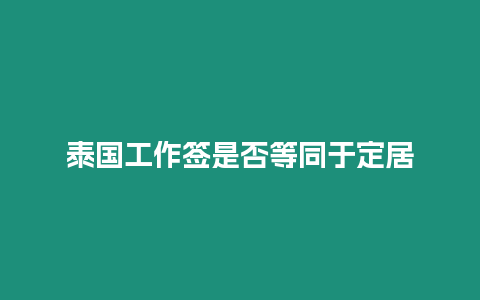 泰国工作签是否等同于定居